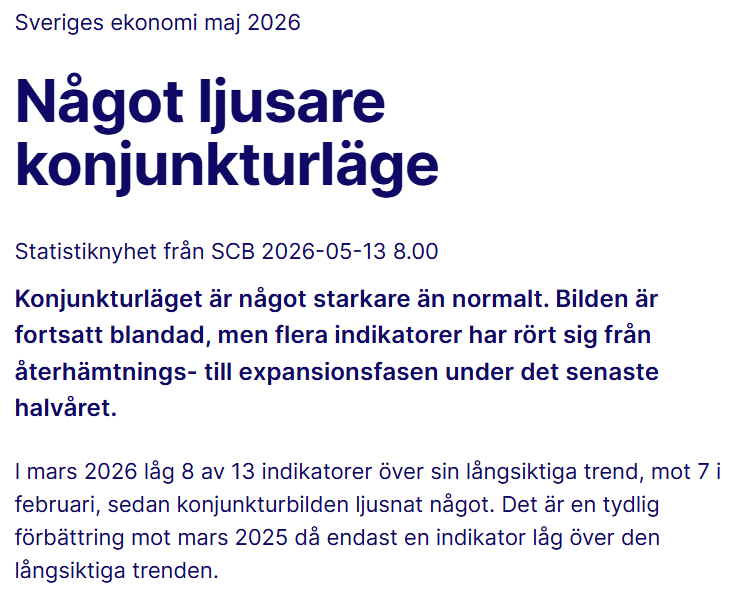 Sveriges ekonomi maj 2026

Något ljusare konjunkturläge

Statistiknyhet från SCB 2026-05-13 8.00

Konjunkturläget är något starkare än normalt. Bilden är fortsatt blandad, men flera indikatorer har rört sig från återhämtnings- till expansionsfasen under det senaste halvåret.

I mars 2026 låg 8 av 13 indikatorer över sin långsiktiga trend, mot 7 i februari, sedan konjunkturbilden ljusnat något. Det är en tydlig förbättring mot mars 2025 då endast en indikator låg över den långsiktiga trenden.